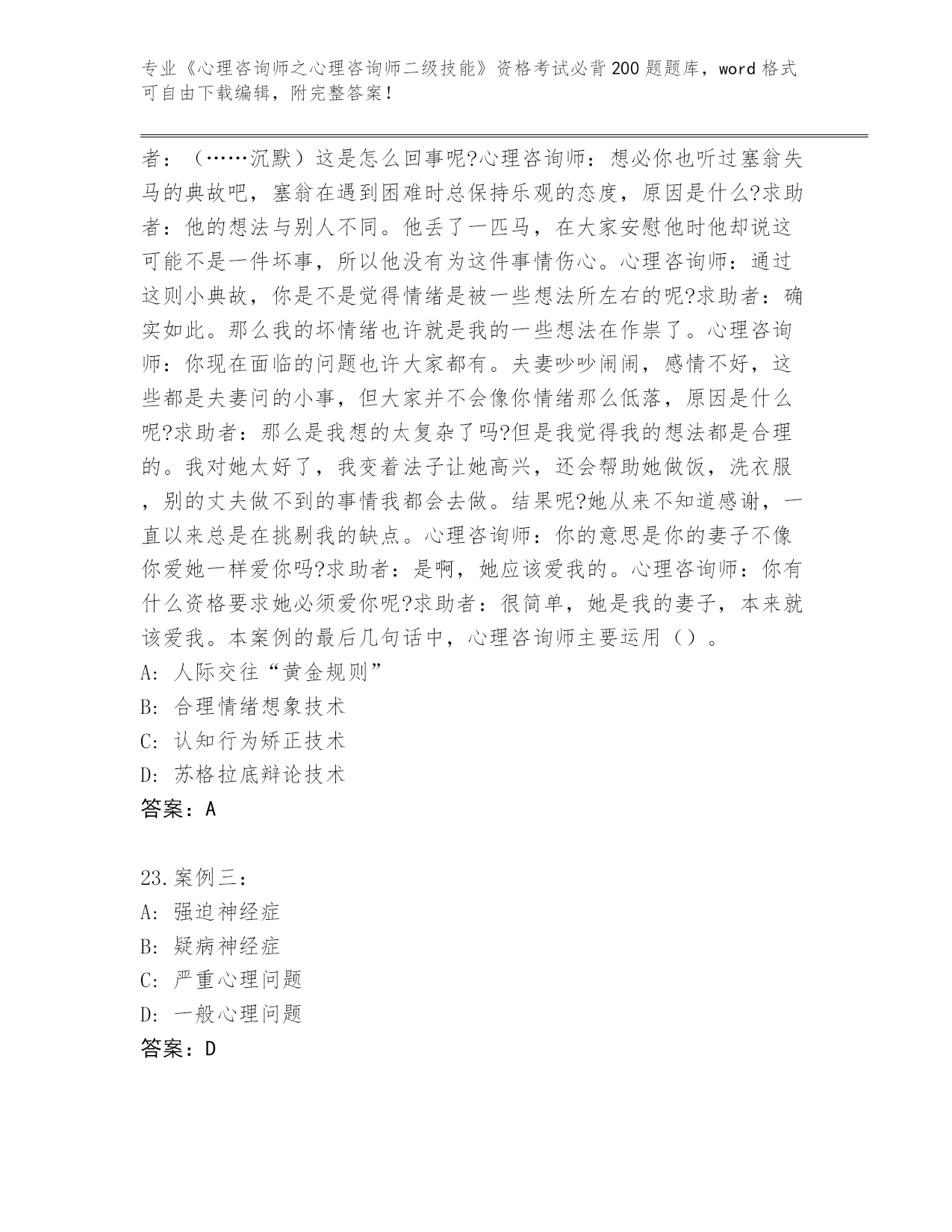 专业《心理咨询师之心理咨询师二级技能》资格考试必背200题题库，word格式可自由下载编辑，附完整答案！

者：（……沉默）这是怎么回事呢?心理咨询师：想必你也听过塞翁失马的典故吧，塞翁在遇到困难时总保持乐观的态度，原因是什么?求助者：他的想法与别人不同。他丢了一匹马，在大家安慰他时他却说这可能不是一件坏事，所以他没有为这件事情伤心。心理咨询师：通过这则小典故，你是不是觉得情绪是被一些想法所左右的呢?求助者：确实如此。那么我的坏情绪也许就是我的一些想法在作祟了。心理咨询师：你现在面临的问题也许大家都有。夫妻吵吵闹闹，感情不好，这些都是夫妻问的小事，但大家并不会像你情绪那么低落，原因是什么呢?求助者：那么是我想的太复杂了吗?但是我觉得我的想法都是合理的。我对她太好了，我变着法子让她高兴，还会帮助她做饭，洗衣服，别的丈夫做不到的事情我都会去做。结果呢?她从来不知道感谢，一直以来总是在挑剔我的缺点。心理咨询师：你的意思是你的妻子不像你爱她一样爱你吗?求助者：是啊，她应该爱我的。心理咨询师：你有什么资格要求她必须爱你呢?求助者：很简单，她是我的妻子，本来就该爱我。本案例的最后几句话中，心理咨询师主要运用（）。
A: 人际交往“黄金规则”
B: 合理情绪想象技术
C: 认知行为矫正技术
D: 苏格拉底辩论技术
答案：A

23.案例三：
A: 强迫神经症
B: 疑病神经症
C: 严重心理问题
D: 一般心理问题
答案：D